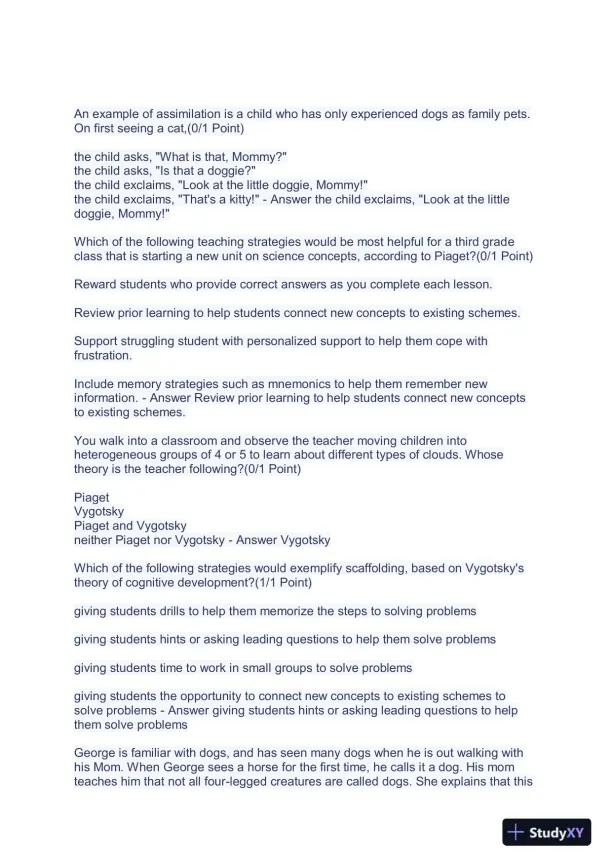 An example of assimilation is a child who has only experienced dogs as family pets. On first seeing a cat,(0/1 Point)

the child asks, "What is that, Mommy?"
the child asks, "Is that a doggie?"
the child exclaims, "Look at the little doggie, Mommy!"
the child exclaims, "That's a kitty!" - Answer the child exclaims, "Look at the little doggie, Mommy!"

Which of the following teaching strategies would be most helpful for a third grade class that is starting a new unit on science concepts, according to Piaget?(0/1 Point)

Reward students who provide correct answers as you complete each lesson.

Review prior learning to help students connect new concepts to existing schemes.

Support struggling student with personalized support to help them cope with frustration.

Include memory strategies such as mnemonics to help them remember new information. - Answer Review prior learning to help students connect new concepts to existing schemes.

You walk into a classroom and observe the teacher moving children into heterogeneous groups of 4 or 5 to learn about different types of clouds. Whose theory is the teacher following?(0/1 Point)

Piaget
Vygotsky
Piaget and Vygotsky
neither Piaget nor Vygotsky - Answer Vygotsky

Which of the following strategies would exemplify scaffolding, based on Vygotsky's theory of cognitive development?(1/1 Point)

giving students drills to help them memorize the steps to solving problems

giving students hints or asking leading questions to help them solve problems

giving students time to work in small groups to solve problems

giving students the opportunity to connect new concepts to existing schemes to solve problems - Answer giving students hints or asking leading questions to help them solve problems

George is familiar with dogs, and has seen many dogs when he is out walking with his Mom. When George sees a horse for the first time, he calls it a dog. His mom teaches him that not all four-legged creatures are called dogs. She explains that this

StudyXY